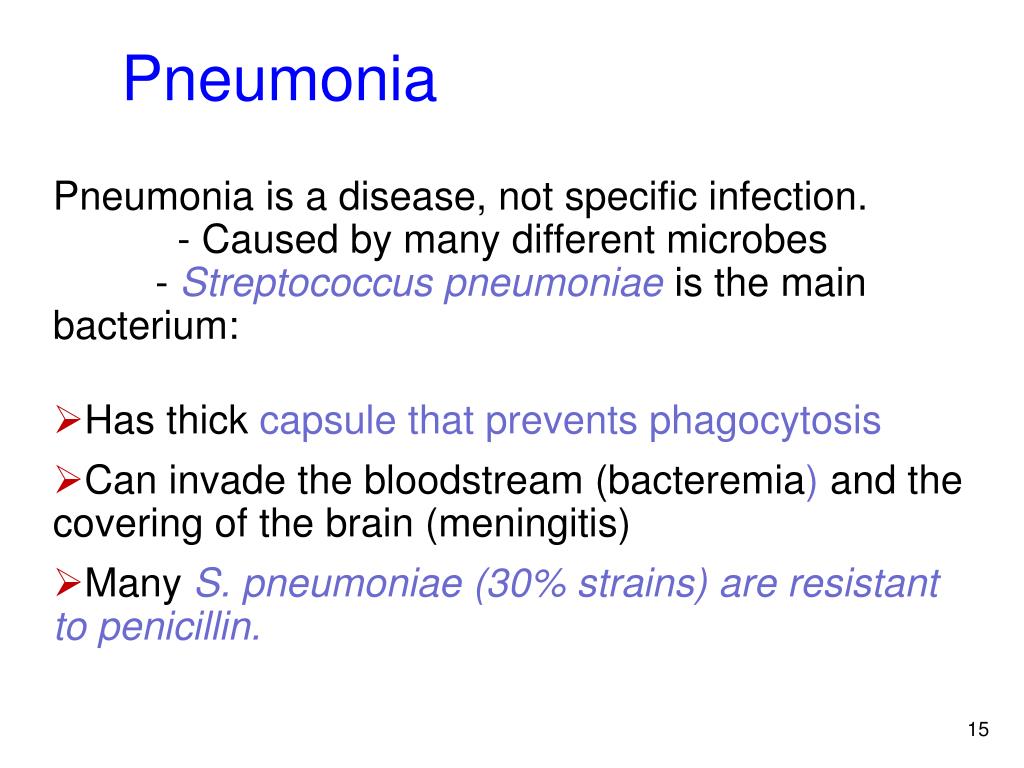 Pneumonia

Pneumonia is a disease, not specific infection.
- Caused by many different microbes
- Streptococcus pneumoniae is the main bacterium:

➢Has thick capsule that prevents phagocytosis

➢Can invade the bloodstream (bacteremia) and the covering of the brain (meningitis)

➢Many S. pneumoniae (30% strains) are resistant to penicillin.

15